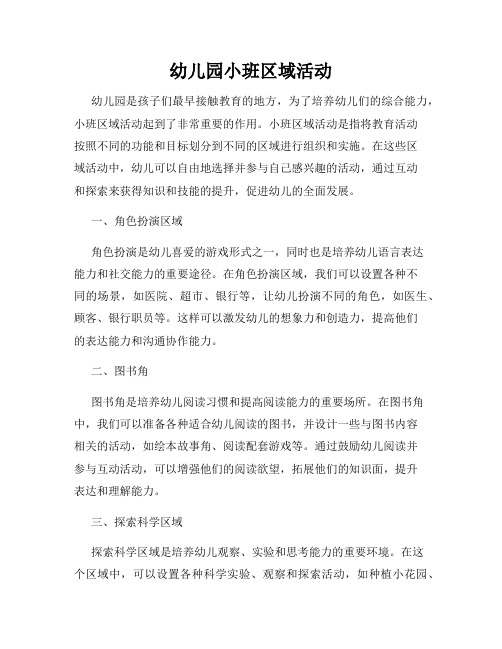 幼儿园小班区域活动

幼儿园是孩子们最早接触教育的地方，为了培养幼儿们的综合能力，小班区域活动起到了非常重要的作用。小班区域活动是指将教育活动按照不同的功能和目标划分到不同的区域进行组织和实施。在这些区域活动中，幼儿可以自由地选择并参与自己感兴趣的活动，通过互动和探索来获得知识和技能的提升，促进幼儿的全面发展。

一、角色扮演区域

角色扮演是幼儿喜爱的游戏形式之一，同时也是培养幼儿语言表达能力和社交能力的重要途径。在角色扮演区域，我们可以设置各种不同的场景，如医院、超市、银行等，让幼儿扮演不同的角色，如医生、顾客、银行职员等。这样可以激发幼儿的想象力和创造力，提高他们的表达能力和沟通协作能力。

二、图书角

图书角是培养幼儿阅读习惯和提高阅读能力的重要场所。在图书角中，我们可以准备各种适合幼儿阅读的图书，并设计一些与图书内容相关的活动，如绘本故事角、阅读配套游戏等。通过鼓励幼儿阅读并参与互动活动，可以增强他们的阅读欲望，拓展他们的知识面，提升表达和理解能力。

三、探索科学区域

探索科学区域是培养幼儿观察、实验和思考能力的重要环境。在这个区域中，可以设置各种科学实验、观察和探索活动，如种植小花园、